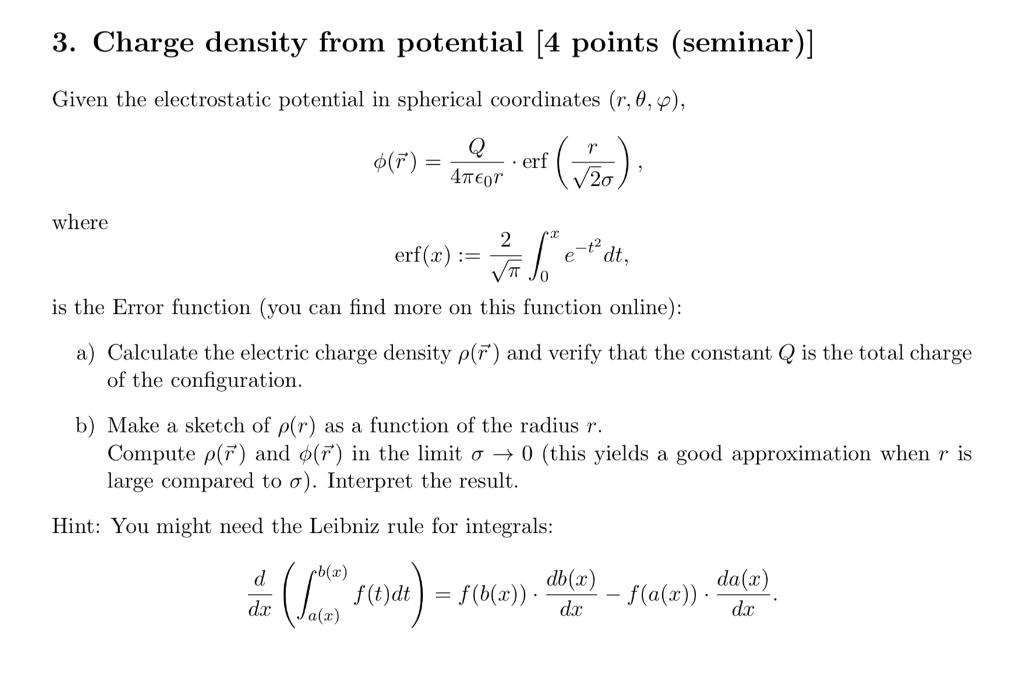 3. Charge density from potential [4 points (seminar)]

Given the electrostatic potential in spherical coordinates $(r, \theta, \varphi)$,

$$\phi(\vec{r}) = \frac{Q}{4\pi\epsilon_0 r} \cdot \text{erf}\left(\frac{r}{\sqrt{2}\sigma}\right),$$

where

$$\text{erf}(x) := \frac{2}{\sqrt{\pi}} \int_0^x e^{-t^2} dt,$$

is the Error function (you can find more on this function online):

a) Calculate the electric charge density $\rho(\vec{r})$ and verify that the constant $Q$ is the total charge of the configuration.

b) Make a sketch of $\rho(r)$ as a function of the radius $r$.
Compute $\rho(\vec{r})$ and $\phi(\vec{r})$ in the limit $\sigma \to 0$ (this yields a good approximation when $r$ is large compared to $\sigma$). Interpret the result.

Hint: You might need the Leibniz rule for integrals:

$$\frac{d}{dx}\left(\int_{a(x)}^{b(x)} f(t)dt\right) = f(b(x)) \cdot \frac{db(x)}{dx} - f(a(x)) \cdot \frac{da(x)}{dx}.$$